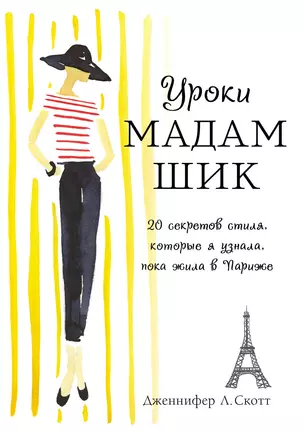 Уроки
МАДАМ
ШИК

20 секретов стиля, которые я узнала, пока жила в Париже

Дженнифер Л. Скотт